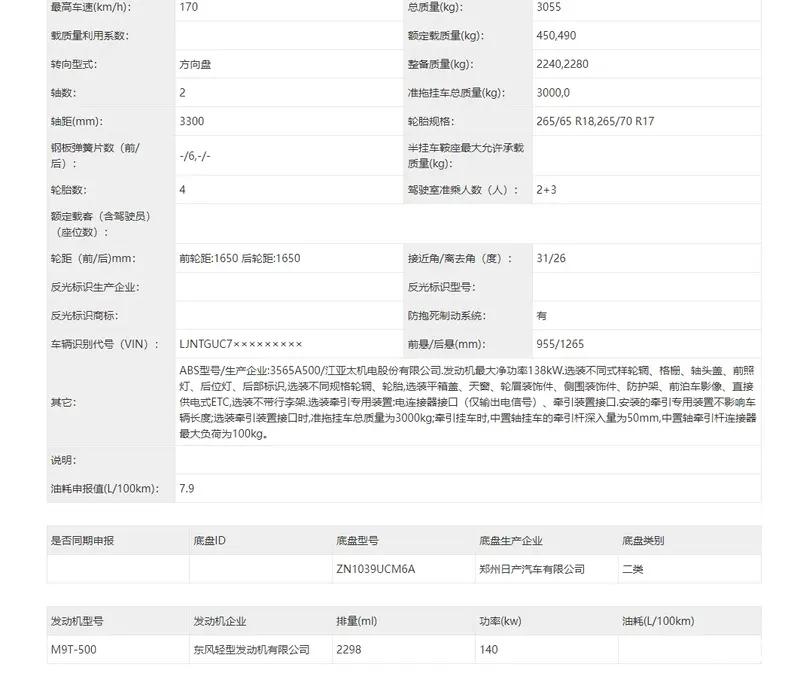 | 最高车速(km/h): | 170 | 总质量(kg): | 3055 |
|---|---|---|---|
| 载质量利用系数: | | 额定载质量(kg): | 450,490 |
| 转向型式: | 方向盘 | 整备质量(kg): | 2240,2280 |
| 轴数: | 2 | 准拖挂车总质量(kg): | 3000,0 |
| 轴距(mm): | 3300 | 轮胎规格: | 265/65 R18,265/70 R17 |
| 钢板弹簧片数（前/后）: | -/6,-/- | 半挂车鞍座最大允许承载质量(kg): | |
| 轮胎数: | 4 | 驾驶室准乘人数（人）: | 2+3 |
| 额定载客（含驾驶员）（座位数）: | | | |
| 轮距（前/后)mm: | 前轮距:1650 后轮距:1650 | 接近角/离去角（度）: | 31/26 |
| 反光标识生产企业: | | 反光标识型号: | |
| 反光标识商标: | | 防抱死制动系统: | 有 |
| 车辆识别代号（VIN）: | LJNTGUC7××××××××× | 前悬/后悬(mm): | 955/1265 |
| 其它: | ABS型号/生产企业:3565A500/江亚太机电股份有限公司.发动机最大净功率138kW.选装不同式样轮辋、格栅、轴头盖、前照灯、后位灯、后部标识,选装不同规格轮辋、轮胎,选装平箱盖、天窗、轮眉装饰件、侧围装饰件、防护架、前泊车影像、直接供电式ETC,选装不带行李架.选装牵引专用装置:电连接器接口（仅输出电信号）、牵引装置接口.安装的牵引专用装置不影响车辆长度;选装牵引装置接口时,准拖挂车总质量为3000kg;牵引挂车时,中置轴挂车的牵引杆深入量为50mm,中置轴牵引杆连接器最大负荷为100kg。 | | |
| 说明: | | | |
| 油耗申报值(L/100km): | 7.9 | | |

| 是否同期申报 | 底盘ID | 底盘型号 | 底盘生产企业 | 底盘类别 |
|---|---|---|---|---|
| | | ZN1039UCM6A | 郑州日产汽车有限公司 | 二类 |

| 发动机型号 | 发动机企业 | 排量(ml) | 功率(kw) | 油耗(L/100km) |
|---|---|---|---|---|
| M9T-500 | 东风轻型发动机有限公司 | 2298 | 140 | |